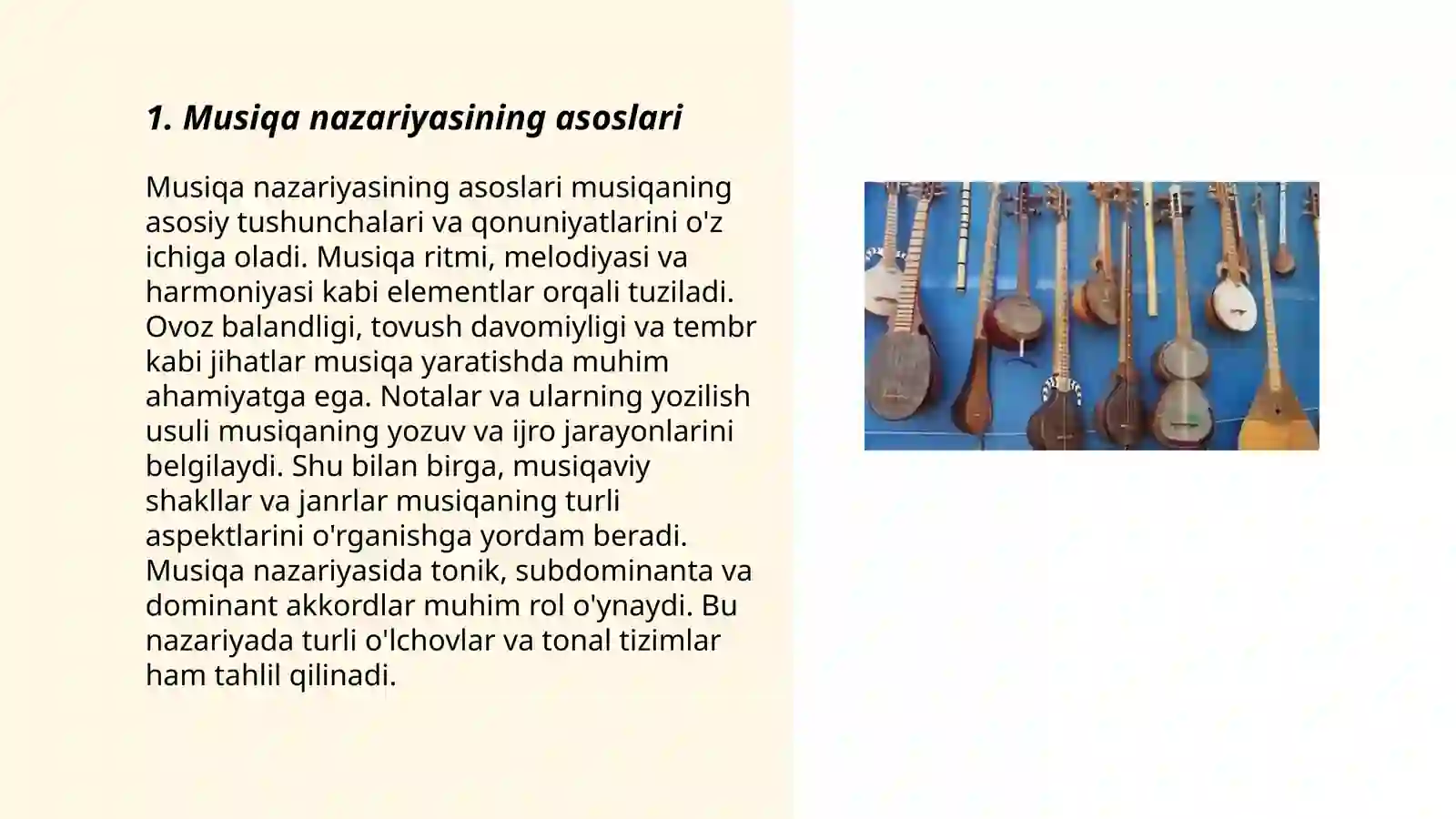 1. Musiqa nazariyasining asoslari

Musiqa nazariyasining asoslari musiqaning asosiy tushunchalari va qonuniyatlarini o'z ichiga oladi. Musiqa ritmi, melodiyasi va harmoniyasi kabi elementlar orqali tuziladi. Ovoz balandligi, tovush davomiyligi va tembr kabi jihatlar musiqa yaratishda muhim ahamiyatga ega. Notalar va ularning yozilish usuli musiqaning yozuv va ijro jarayonlarini belgilaydi. Shu bilan birga, musiqaviy shakllar va janrlar musiqaning turli aspektlarini o'rganishga yordam beradi. Musiqa nazariyasida tonik, subdominanta va dominant akkordlar muhim rol o'ynaydi. Bu nazariyada turli o'lchovlar va tonal tizimlar ham tahlil qilinadi.